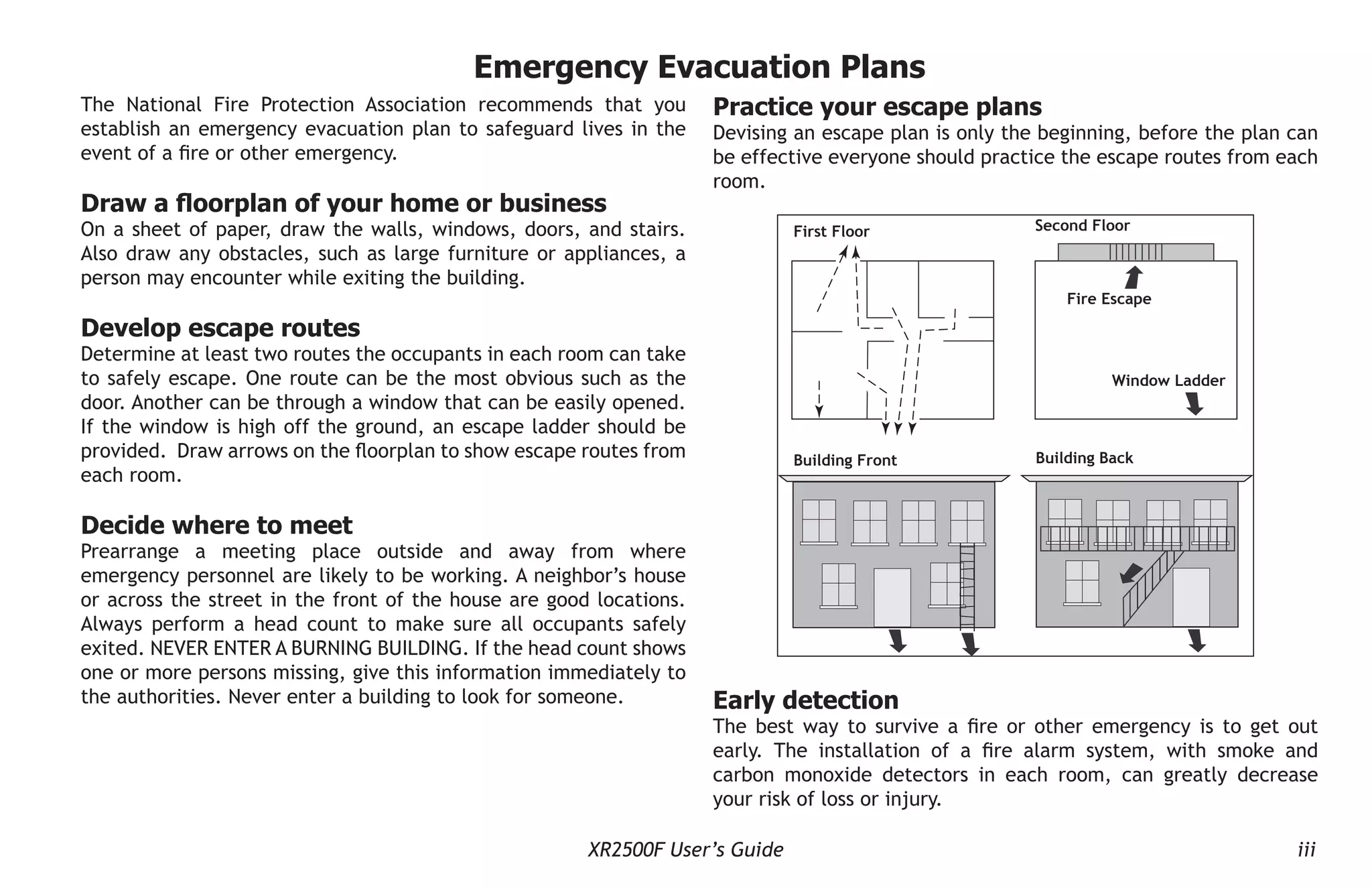 Emergency Evacuation Plans

The National Fire Protection Association recommends that you establish an emergency evacuation plan to safeguard lives in the event of a fire or other emergency.

Draw a floorplan of your home or business
On a sheet of paper, draw the walls, windows, doors, and stairs. Also draw any obstacles, such as large furniture or appliances, a person may encounter while exiting the building.

Develop escape routes
Determine at least two routes the occupants in each room can take to safely escape. One route can be the most obvious such as the door. Another can be through a window that can be easily opened. If the window is high off the ground, an escape ladder should be provided. Draw arrows on the floorplan to show escape routes from each room.

Decide where to meet
Prearrange a meeting place outside and away from where emergency personnel are likely to be working. A neighbor's house or across the street in the front of the house are good locations. Always perform a head count to make sure all occupants safely exited. NEVER ENTER A BURNING BUILDING. If the head count shows one or more persons missing, give this information immediately to the authorities. Never enter a building to look for someone.

Practice your escape plans
Devising an escape plan is only the beginning, before the plan can be effective everyone should practice the escape routes from each room.

First Floor
Second Floor
Fire Escape
Window Ladder
Building Front
Building Back

Early detection
The best way to survive a fire or other emergency is to get out early. The installation of a fire alarm system, with smoke and carbon monoxide detectors in each room, can greatly decrease your risk of loss or injury.

XR2500F User's Guide
iii